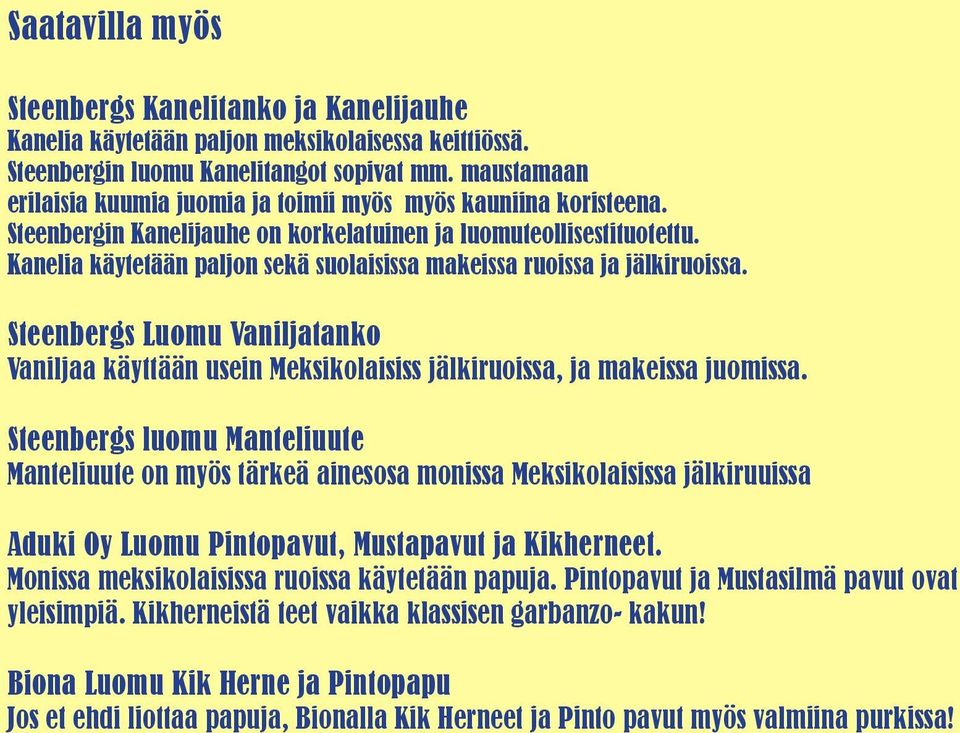 Saatavilla myös

Steenbergs Kanelitanko ja Kanelijauhe
Kanelia käytetään paljon meksikolaisessa keittiössä.
Steenbergin luomu Kanelitangot sopivat mm. maustamaan erilaisia kuumia juomia ja toimii myös myös kauniina koristeena.
Steenbergin Kanelijauhe on korkelatuinen ja luomuteollisestituotettu.
Kanelia käytetään paljon sekä suolaisissa makeissa ruoissa ja jälkiruoissa.

Steenbergs Luomu Vaniljatanko
Vaniljaa käyttään usein Meksikolaisiss jälkiruoissa, ja makeissa juomissa.

Steenbergs luomu Manteliuute
Manteliuute on myös tärkeä ainesosa monissa Meksikolaisissa jälkiruuissa

Aduki Oy Luomu Pintopavut, Mustapavut ja Kikherneet.
Monissa meksikolaisissa ruoissa käytetään papuja. Pintopavut ja Mustasilmä pavut ovat yleisimpiä. Kikherneistä teet vaikka klassisen garbanzo- kakun!

Biona Luomu Kik Herne ja Pintopapu
Jos et ehdi liottaa papuja, Bionalla Kik Herneet ja Pinto pavut myös valmiina purkissa!